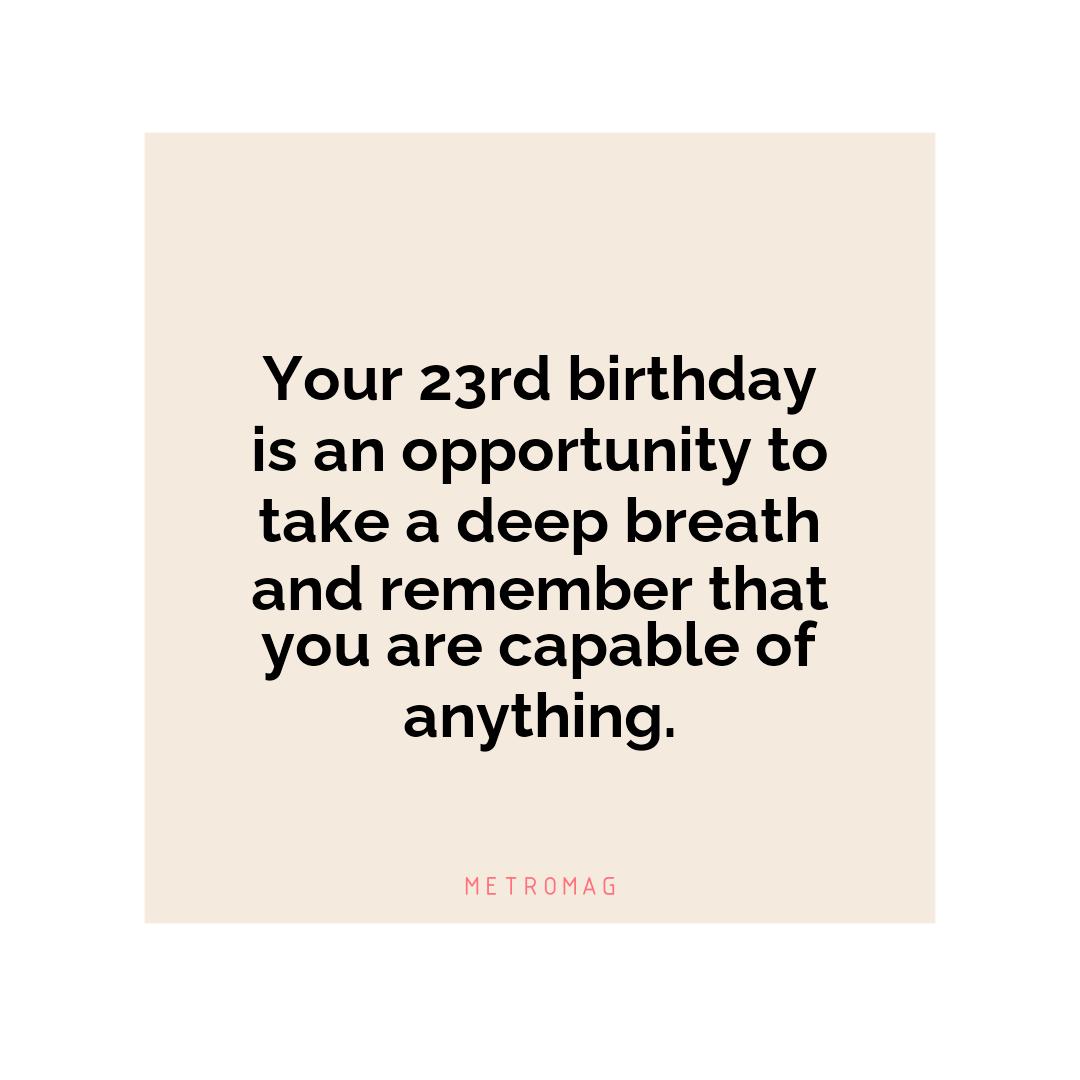 Your 23rd birthday is an opportunity to take a deep breath and remember that you are capable of anything.

METROMAG